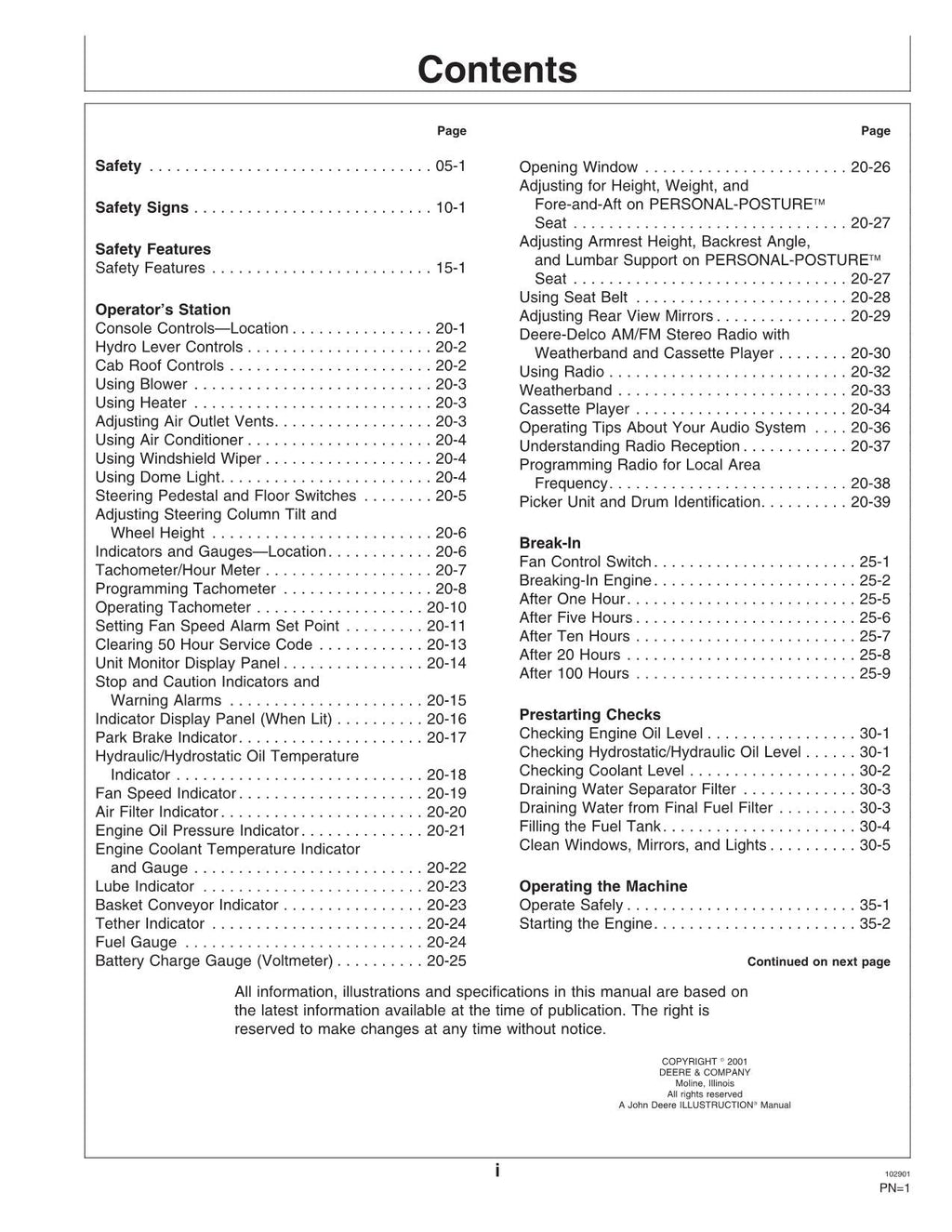 Contents

Page

Safety 05-1

Safety Signs 10-1

Safety Features
Safety Features 15-1

Operator's Station
Console Controls—Location 20-1
Hydro Lever Controls 20-2
Cab Roof Controls 20-2
Using Blower 20-3
Using Heater 20-3
Adjusting Air Outlet Vents 20-3
Using Air Conditioner 20-4
Using Windshield Wiper 20-4
Using Dome Light 20-4
Steering Pedestal and Floor Switches 20-5
Adjusting Steering Column Tilt and Wheel Height 20-6
Indicators and Gauges—Location 20-6
Tachometer/Hour Meter 20-7
Programming Tachometer 20-8
Operating Tachometer 20-10
Setting Fan Speed Alarm Set Point 20-11
Clearing 50 Hour Service Code 20-13
Unit Monitor Display Panel 20-14
Stop and Caution Indicators and Warning Alarms 20-15
Indicator Display Panel (When Lit) 20-16
Park Brake Indicator 20-17
Hydraulic/Hydrostatic Oil Temperature Indicator 20-18
Fan Speed Indicator 20-19
Air Filter Indicator 20-20
Engine Oil Pressure Indicator 20-21
Engine Coolant Temperature Indicator and Gauge 20-22
Lube Indicator 20-23
Basket Conveyor Indicator 20-23
Tether Indicator 20-24
Fuel Gauge 20-24
Battery Charge Gauge (Voltmeter) 20-25

Page

Opening Window 20-26
Adjusting for Height, Weight, and Fore-and-Aft on PERSONAL-POSTURE™ Seat 20-27
Adjusting Armrest Height, Backrest Angle, and Lumbar Support on PERSONAL-POSTURE™ Seat 20-27
Using Seat Belt 20-28
Adjusting Rear View Mirrors 20-29
Deere-Delco AM/FM Stereo Radio with Weatherband and Cassette Player 20-30
Using Radio 20-32
Weatherband 20-33
Cassette Player 20-34
Operating Tips About Your Audio System 20-36
Understanding Radio Reception 20-37
Programming Radio for Local Area Frequency 20-38
Picker Unit and Drum Identification 20-39

Break-In
Fan Control Switch 25-1
Breaking-In Engine 25-2
After One Hour 25-5
After Five Hours 25-6
After Ten Hours 25-7
After 20 Hours 25-8
After 100 Hours 25-9

Prestarting Checks
Checking Engine Oil Level 30-1
Checking Hydrostatic/Hydraulic Oil Level 30-1
Checking Coolant Level 30-2
Draining Water Separator Filter 30-3
Draining Water from Final Fuel Filter 30-3
Filling the Fuel Tank 30-4
Clean Windows, Mirrors, and Lights 30-5

Operating the Machine
Operate Safely 35-1
Starting the Engine 35-2

Continued on next page

All information, illustrations and specifications in this manual are based on the latest information available at the time of publication. The right is reserved to make changes at any time without notice.

COPYRIGHT © 2001
DEERE & COMPANY
Moline, Illinois
All rights reserved
A John Deere ILLUSTRUCTION® Manual

i

102901
PN=1